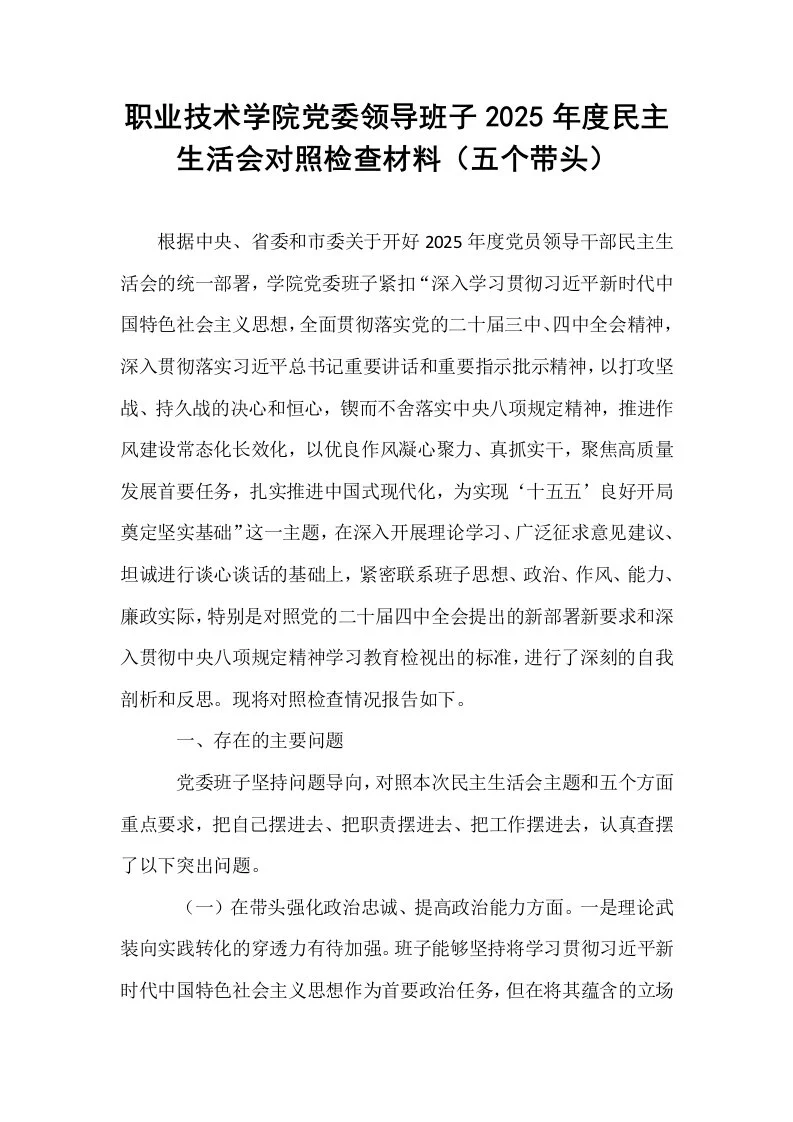 职业技术学院党委领导班子2025年度民主生活会对照检查材料（五个带头）

根据中央、省委和市委关于开好2025年度党员领导干部民主生活会的统一部署，学院党委班子紧扣“深入学习贯彻习近平新时代中国特色社会主义思想，全面贯彻落实党的二十届三中、四中全会精神，深入贯彻落实习近平总书记重要讲话和重要指示批示精神，以打攻坚战、持久战的决心和恒心，锲而不舍落实中央八项规定精神，推进作风建设常态化长效化，以优良作风凝心聚力、真抓实干，聚焦高质量发展首要任务，扎实推进中国式现代化，为实现‘十五五’良好开局奠定坚实基础”这一主题，在深入开展理论学习、广泛征求意见建议、坦诚进行谈心谈话的基础上，紧密联系班子思想、政治、作风、能力、廉政实际，特别是对照党的二十届四中全会提出的新部署新要求和深入贯彻中央八项规定精神学习教育检视出的标准，进行了深刻的自我剖析和反思。现将对照检查情况报告如下。

一、存在的主要问题

党委班子坚持问题导向，对照本次民主生活会主题和五个方面重点要求，把自己摆进去、把职责摆进去、把工作摆进去，认真查摆了以下突出问题。

（一）在带头强化政治忠诚、提高政治能力方面。一是理论武装向实践转化的穿透力有待加强。班子能够坚持将学习贯彻习近平新时代中国特色社会主义思想作为首要政治任务，但在将其蕴含的立场